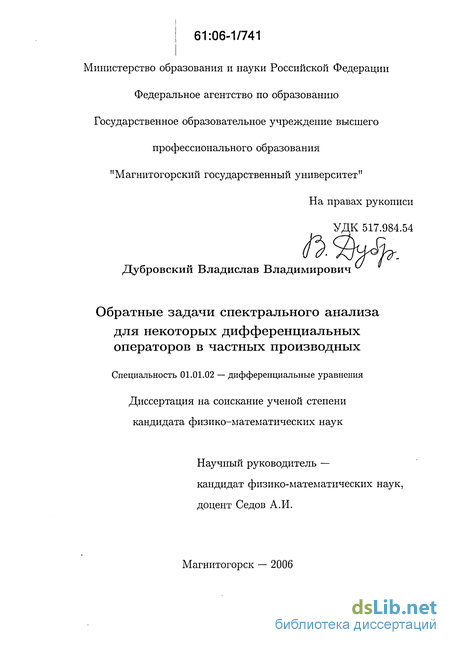 61:06-1/741

Министерство образования и науки Российской Федерации

Федеральное агентство по образованию

Государственное образовательное учреждение высшего

профессионального образования

"Магнитогорский государственный университет"

На правах рукописи

УДК 517.984.54

В. Дубр.

Дубровский Владислав Владимирович

Обратные задачи спектрального анализа для некоторых дифференциальных операторов в частных производных

Специальность 01.01.02 — дифференциальные уравнения

Диссертация на соискание ученой степени кандидата физико-математических наук

Научный руководитель — кандидат физико-математических наук, доцент Седов А.И.

Магнитогорск — 2006

dsLib.net
библиотека диссертаций